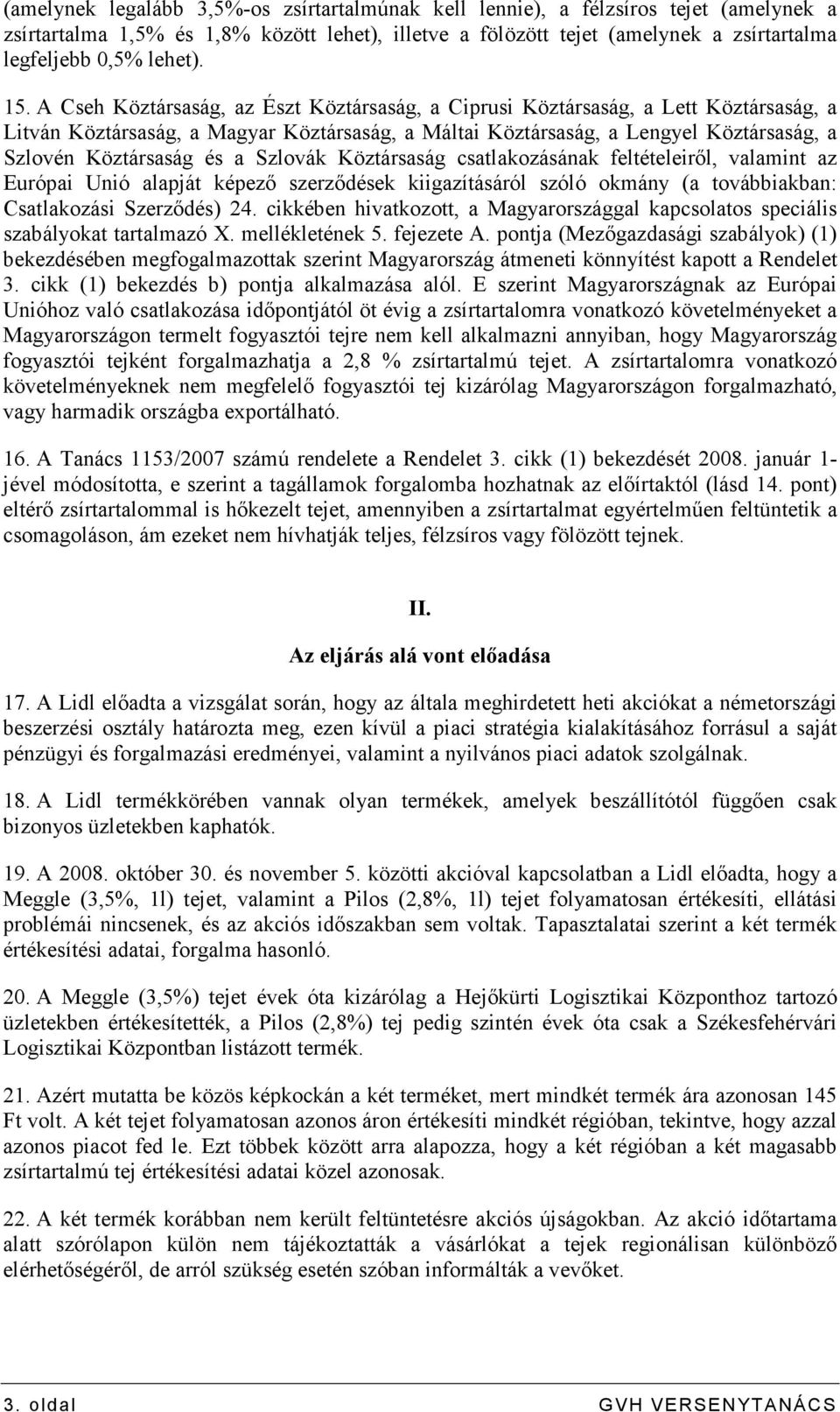 (amelynek legalább 3,5%-os zsírtartalmúnak kell lennie), a félzsíros tejet (amelynek a zsírtartalma 1,5% és 1,8% között lehet), illetve a fölözött tejet (amelynek a zsírtartalma legfeljebb 0,5% lehet).

15. A Cseh Köztársaság, az Észt Köztársaság, a Ciprusi Köztársaság, a Lett Köztársaság, a Litván Köztársaság, a Magyar Köztársaság, a Máltai Köztársaság, a Lengyel Köztársaság, a Szlovén Köztársaság és a Szlovák Köztársaság csatlakozásának feltételeiről, valamint az Európai Unió alapját képező szerződések kiigazításáról szóló okmány (a továbbiakban: Csatlakozási Szerződés) 24. cikkében hivatkozott, a Magyarországgal kapcsolatos speciális szabályokat tartalmazó X. mellékletének 5. fejezete A. pontja (Mezőgazdasági szabályok) (1) bekezdésében megfogalmazottak szerint Magyarország átmeneti könnyítést kapott a Rendelet 3. cikk (1) bekezdés b) pontja alkalmazása alól. E szerint Magyarországnak az Európai Unióhoz való csatlakozása időpontjától öt évig a zsírtartalomra vonatkozó követelményeket a Magyarországon termelt fogyasztói tejre nem kell alkalmazni annyiban, hogy Magyarország fogyasztói tejként forgalmazhatja a 2,8 % zsírtartalmú tejet. A zsírtartalomra vonatkozó követelményeknek nem megfelelő fogyasztói tej kizárólag Magyarországon forgalmazható, vagy harmadik országba exportálható.

16. A Tanács 1153/2007 számú rendelete a Rendelet 3. cikk (1) bekezdését 2008. január 1-jével módosította, e szerint a tagállamok forgalomba hozhatnak az előírtaktól (lásd 14. pont) eltérő zsírtartalommal is hőkezelt tejet, amennyiben a zsírtartalmat egyértelműen feltüntetik a csomagoláson, ám ezeket nem hívhatják teljes, félzsíros vagy fölözött tejnek.

II.

Az eljárás alá vont előadása

17. A Lidl előadta a vizsgálat során, hogy az általa meghirdetett heti akciókat a németországi beszerzési osztály határozta meg, ezen kívül a piaci stratégia kialakításához forrásul a saját pénzügyi és forgalmazási eredményei, valamint a nyilvános piaci adatok szolgálnak.

18. A Lidl termékkörében vannak olyan termékek, amelyek beszállítótól függően csak bizonyos üzletekben kaphatók.

19. A 2008. október 30. és november 5. közötti akcióval kapcsolatban a Lidl előadta, hogy a Meggle (3,5%, 1l) tejet, valamint a Pilos (2,8%, 1l) tejet folyamatosan értékesíti, ellátási problémái nincsenek, és az akciós időszakban sem voltak. Tapasztalatai szerint a két termék értékesítési adatai, forgalma hasonló.

20. A Meggle (3,5%) tejet évek óta kizárólag a Hejőkürti Logisztikai Központhoz tartozó üzletekben értékesítették, a Pilos (2,8%) tej pedig szintén évek óta csak a Székesfehérvári Logisztikai Központban listázott termék.

21. Azért mutatta be közös képkockán a két terméket, mert mindkét termék ára azonosan 145 Ft volt. A két tejet folyamatosan azonos áron értékesíti mindkét régióban, tekintve, hogy azzal azonos piacot fed le. Ezt többek között arra alapozza, hogy a két régióban a két magasabb zsírtartalmú tej értékesítési adatai közel azonosak.

22. A két termék korábban nem került feltüntetésre akciós újságokban. Az akció időtartama alatt szórólapon külön nem tájékoztatták a vásárlókat a tejek regionálisan különböző elérhetőségéről, de arról szükség esetén szóban informálták a vevőket.

3. oldal GVH VERSENYTANÁCS